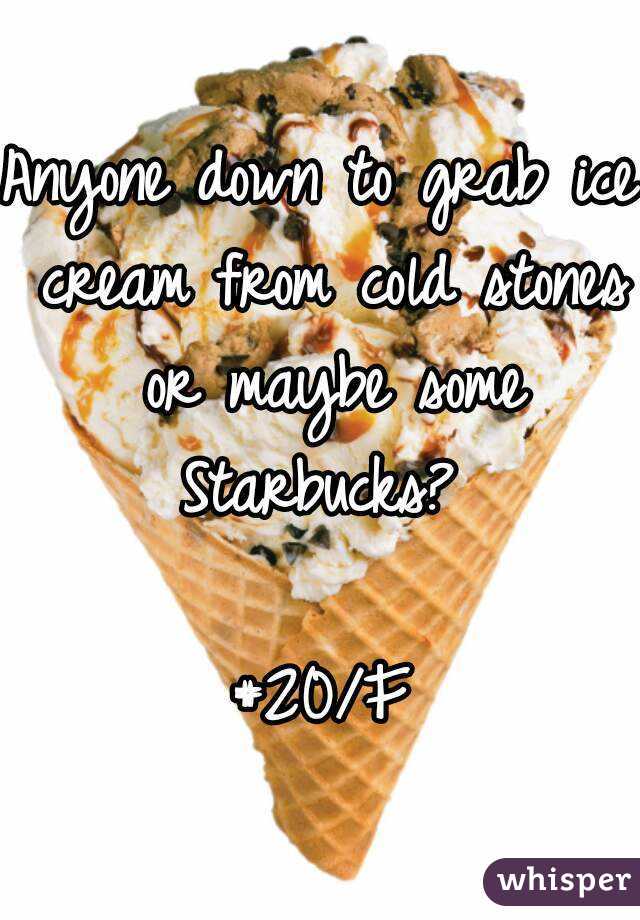 Anyone down to grab ice cream from cold stones or maybe some Starbucks?

#20/F

whisper